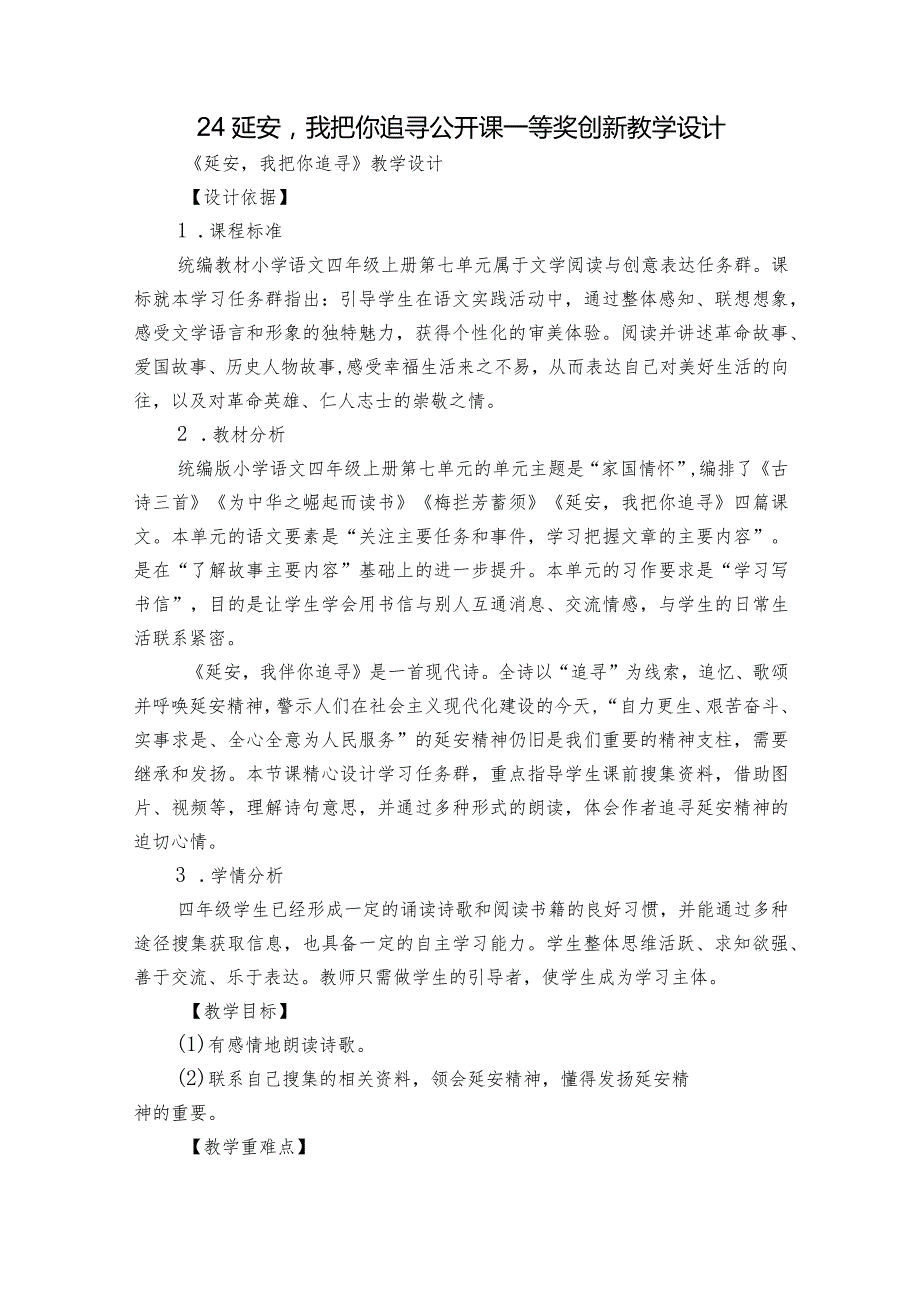 24 延安，我把你追寻公开课一等奖创新教学设计

《延安，我把你追寻》教学设计

【设计依据】

1．课程标准

统编教材小学语文四年级上册第七单元属于文学阅读与创意表达任务群。课标就本学习任务群指出：引导学生在语文实践活动中，通过整体感知、联想想象，感受文学语言和形象的独特魅力，获得个性化的审美体验。阅读并讲述革命故事、爱国故事、历史人物故事，感受幸福生活来之不易，从而表达自己对美好生活的向往，以及对革命英雄、仁人志士的崇敬之情。

2．教材分析

统编版小学语文四年级上册第七单元的单元主题是“家国情怀”，编排了《古诗三首》《为中华之崛起而读书》《梅拦芳蓄须》《延安，我把你追寻》四篇课文。本单元的语文要素是“关注主要任务和事件，学习把握文章的主要内容”。是在“了解故事主要内容”基础上的进一步提升。本单元的习作要求是“学习写书信”，目的是让学生学会用书信与别人互通消息、交流情感，与学生的日常生活联系紧密。

《延安，我伴你追寻》是一首现代诗。全诗以“追寻”为线索，追忆、歌颂并呼唤延安精神，警示人们在社会主义现代化建设的今天，“自力更生、艰苦奋斗、实事求是、全心全意为人民服务”的延安精神仍旧是我们重要的精神支柱，需要继承和发扬。本节课精心设计学习任务群，重点指导学生课前搜集资料，借助图片、视频等，理解诗句意思，并通过多种形式的朗读，体会作者追寻延安精神的迫切心情。

3．学情分析

四年级学生已经形成一定的诵读诗歌和阅读书籍的良好习惯，并能通过多种途径搜集获取信息，也具备一定的自主学习能力。学生整体思维活跃、求知欲强、善于交流、乐于表达。教师只需做学生的引导者，使学生成为学习主体。

【教学目标】

(1)有感情地朗读诗歌。

(2)联系自己搜集的相关资料，领会延安精神，懂得发扬延安精神的重要。

【教学重难点】